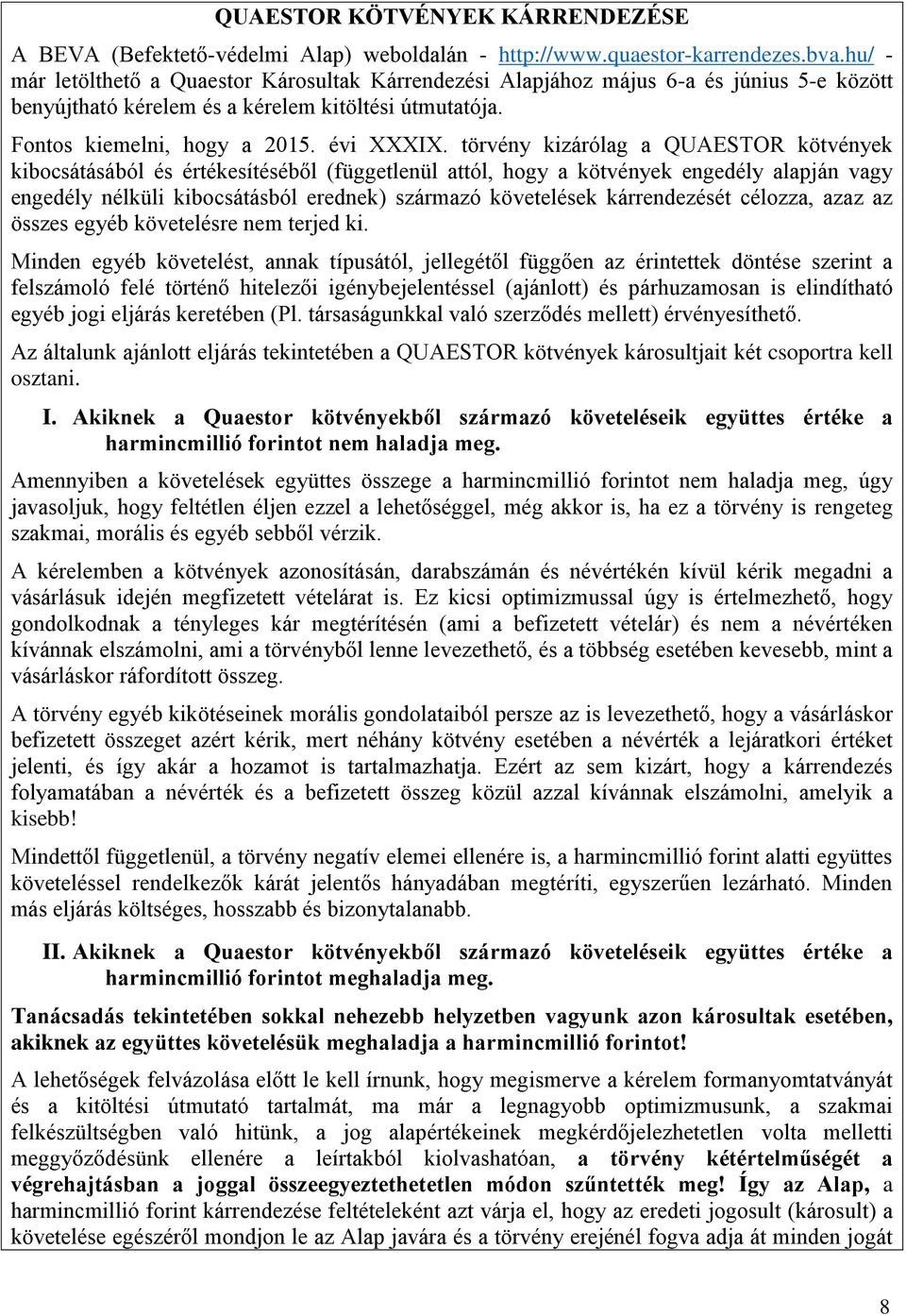 QUAESTOR KÖTVÉNYEK KÁRRENDEZÉSE

A BEVA (Befektető-védelmi Alap) weboldalán - http://www.quaestor-karrendezes.bva.hu/ - már letölthető a Quaestor Károsultak Kárrendezési Alapjához május 6-a és június 5-e között benyújtható kérelem és a kérelem kitöltési útmutatója.

Fontos kiemelni, hogy a 2015. évi XXXIX. törvény kizárólag a QUAESTOR kötvények kibocsátásából és értékesítéséből (függetlenül attól, hogy a kötvények engedély alapján vagy engedély nélküli kibocsátásból erednek) származó követelések kárrendezését célozza, azaz az összes egyéb követelésre nem terjed ki.

Minden egyéb követelést, annak típusától, jellegétől függően az érintettek döntése szerint a felszámoló felé történő hitelezői igénybejelentéssel (ajánlott) és párhuzamosan is elindítható egyéb jogi eljárás keretében (Pl. társaságunkkal való szerződés mellett) érvényesíthető.

Az általunk ajánlott eljárás tekintetében a QUAESTOR kötvények károsultjait két csoportra kell osztani.

I. Akiknek a Quaestor kötvényekből származó követeléseik együttes értéke a harmincmillió forintot nem haladja meg.

Amennyiben a követelések együttes összege a harmincmillió forintot nem haladja meg, úgy javasoljuk, hogy feltétlen éljen ezzel a lehetőséggel, még akkor is, ha ez a törvény is rengeteg szakmai, morális és egyéb sebből vérzik.

A kérelemben a kötvények azonosításán, darabszámán és névértékén kívül kérik megadni a vásárlásuk idején megfizetett vételárat is. Ez kicsi optimizmussal úgy is értelmezhető, hogy gondolkodnak a tényleges kár megtérítésén (ami a befizetett vételár) és nem a névértéken kívánnak elszámolni, ami a törvényből lenne levezethető, és a többség esetében kevesebb, mint a vásárláskor ráfordított összeg.

A törvény egyéb kikötéseinek morális gondolataiból persze az is levezethető, hogy a vásárláskor befizetett összeget azért kérik, mert néhány kötvény esetében a névérték a lejáratkori értéket jelenti, és így akár a hozamot is tartalmazhatja. Ezért az sem kizárt, hogy a kárrendezés folyamatában a névérték és a befizetett összeg közül azzal kívánnak elszámolni, amelyik a kisebb!

Mindettől függetlenül, a törvény negatív elemei ellenére is, a harmincmillió forint alatti együttes követeléssel rendelkezők kárát jelentős hányadában megtéríti, egyszerűen lezárható. Minden más eljárás költséges, hosszabb és bizonytalanabb.

II. Akiknek a Quaestor kötvényekből származó követeléseik együttes értéke a harmincmillió forintot meghaladja meg.

Tanácsadás tekintetében sokkal nehezebb helyzetben vagyunk azon károsultak esetében, akiknek az együttes követelésük meghaladja a harmincmillió forintot!

A lehetőségek felvázolása előtt le kell írnunk, hogy megismerve a kérelem formanyomtatványát és a kitöltési útmutató tartalmát, ma már a legnagyobb optimizmusunk, a szakmai felkészültségben való hitünk, a jog alapértékeinek megkérdőjelezhetetlen volta melletti meggyőződésünk ellenére a leírtakból kiolvashatóan, a törvény kétértelműségét a végrehajtásban a joggal összeegyeztethetetlen módon szűntették meg! Így az Alap, a harmincmillió forint kárrendezése feltételeként azt várja el, hogy az eredeti jogosult (károsult) a követelése egészéről mondjon le az Alap javára és a törvény erejénél fogva adja át minden jogát

8